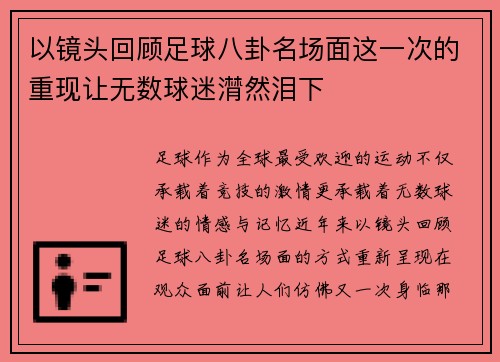 以镜头回顾足球八卦名场面这一次的重现让无数球迷潸然泪下

足球作为全球最受欢迎的运动不仅承载着竞技的激情更承载着无数球迷的情感与记忆近年来以镜头回顾足球八卦名场面的方式重新呈现在观众面前让人们仿佛又一次身临那